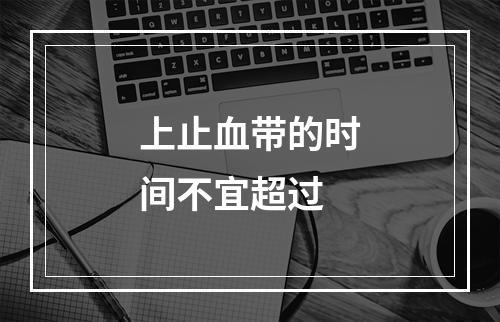 上止血带的时间不宜超过